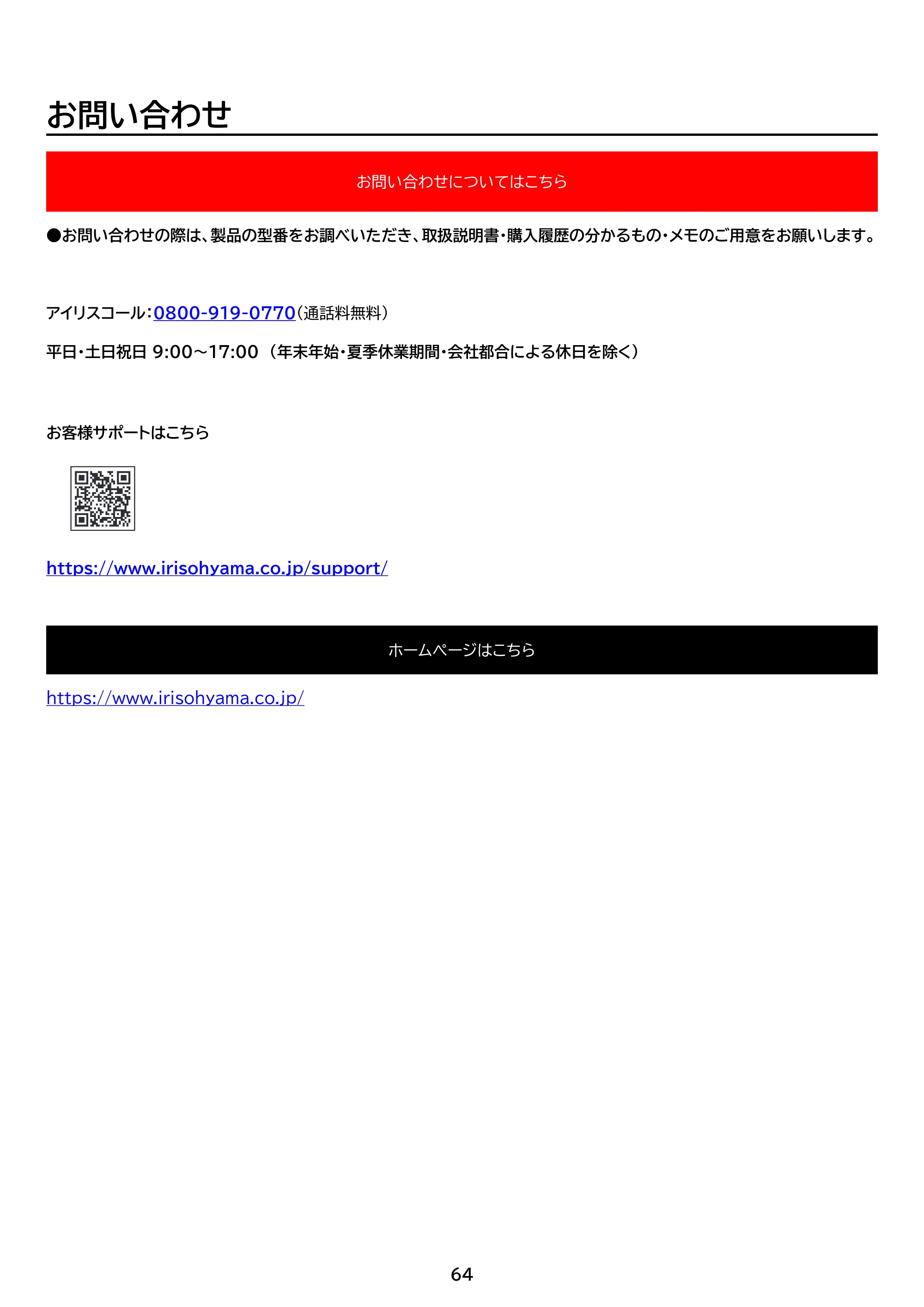 お問い合わせ

お問い合わせについてはこちら

●お問い合わせの際は、製品の型番をお調べいただき、取扱説明書・購入履歴の分かるもの・メモのご用意をお願いします。

アイリスコール:0800-919-0770(通話料無料)

平日・土日祝日 9:00~17:00(年末年始・夏季休業期間・会社都合による休日を除く)

お客様サポートはこちら

https://www.irisohyama.co.jp/support/

ホームページはこちら

https://www.irisohyama.co.jp/

64